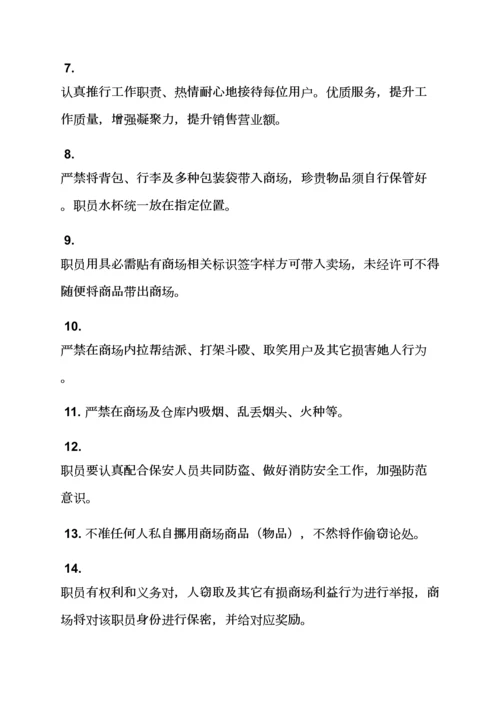 7.
认真推行工作职责、热情耐心地接待每位用户。优质服务，提升工作质量，增强凝聚力，提升销售营业额。

8.
严禁将背包、行李及多种包装袋带入商场，珍贵物品须自行保管好。职员水杯统一放在指定位置。

9.
职员用具必需贴有商场相关标识签字样方可带入卖场，未经许可不得随便将商品带出商场。

10.
严禁在商场内拉帮结派、打架斗殴、取笑用户及其它损害她人行为。

11. 严禁在商场及仓库内吸烟、乱丢烟头、火种等。

12.
职员要认真配合保安人员共同防盗、做好消防安全工作，加强防范意识。

13. 不准任何人私自挪用商场商品（物品），不然将作偷窃论处。

14.
职员有权利和义务对，人窃取及其它有损商场利益行为进行举报，商场将对该职员身份进行保密，并给对应奖励。